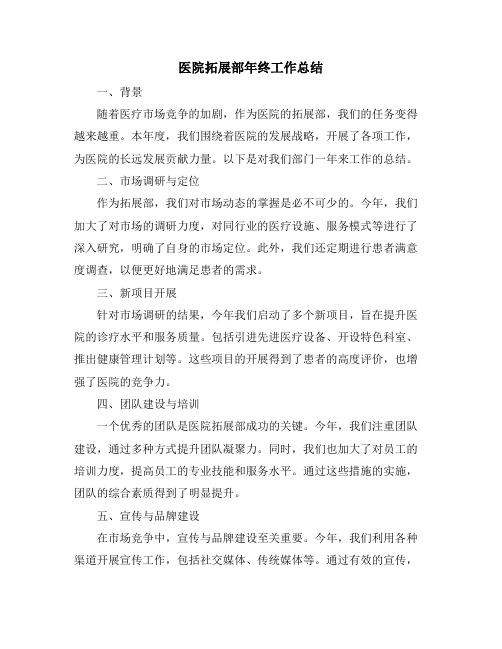 医院拓展部年终工作总结

一、背景

随着医疗市场竞争的加剧，作为医院的拓展部，我们的任务变得越来越重。本年度，我们围绕着医院的发展战略，开展了各项工作，为医院的长远发展贡献力量。以下是对我们部门一年来工作的总结。

二、市场调研与定位

作为拓展部，我们对市场动态的掌握是必不可少的。今年，我们加大了对市场的调研力度，对同行业的医疗设施、服务模式等进行了深入研究，明确了自身的市场定位。此外，我们还定期进行患者满意度调查，以便更好地满足患者的需求。

三、新项目开展

针对市场调研的结果，今年我们启动了多个新项目，旨在提升医院的诊疗水平和服务质量。包括引进先进医疗设备、开设特色科室、推出健康管理计划等。这些项目的开展得到了患者的高度评价，也增强了医院的竞争力。

四、团队建设与培训

一个优秀的团队是医院拓展部成功的关键。今年，我们注重团队建设，通过多种方式提升团队凝聚力。同时，我们也加大了对员工的培训力度，提高员工的专业技能和服务水平。通过这些措施的实施，团队的综合素质得到了明显提升。

五、宣传与品牌建设

在市场竞争中，宣传与品牌建设至关重要。今年，我们利用各种渠道开展宣传工作，包括社交媒体、传统媒体等。通过有效的宣传，